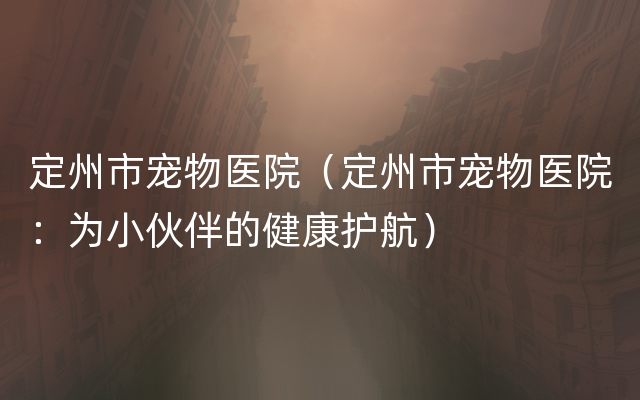 定州市宠物医院（定州市宠物医院：为小伙伴的健康护航）